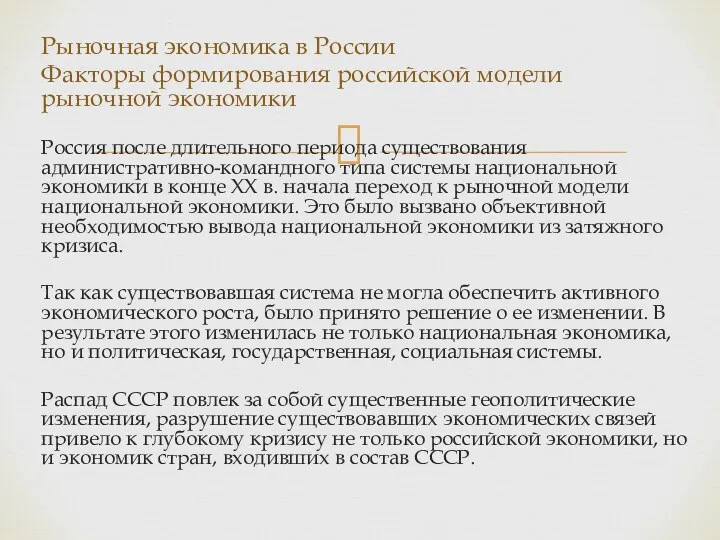 Рыночная экономика в России
Факторы формирования российской модели рыночной экономики

Россия после длительного периода существования административно-командного типа системы национальной экономики в конце XX в. начала переход к рыночной модели национальной экономики. Это было вызвано объективной необходимостью вывода национальной экономики из затяжного кризиса.

Так как существовавшая система не могла обеспечить активного экономического роста, было принято решение о ее изменении. В результате этого изменилась не только национальная экономика, но и политическая, государственная, социальная системы.

Распад СССР повлек за собой существенные геополитические изменения, разрушение существовавших экономических связей привело к глубокому кризису не только российской экономики, но и экономик стран, входивших в состав СССР.